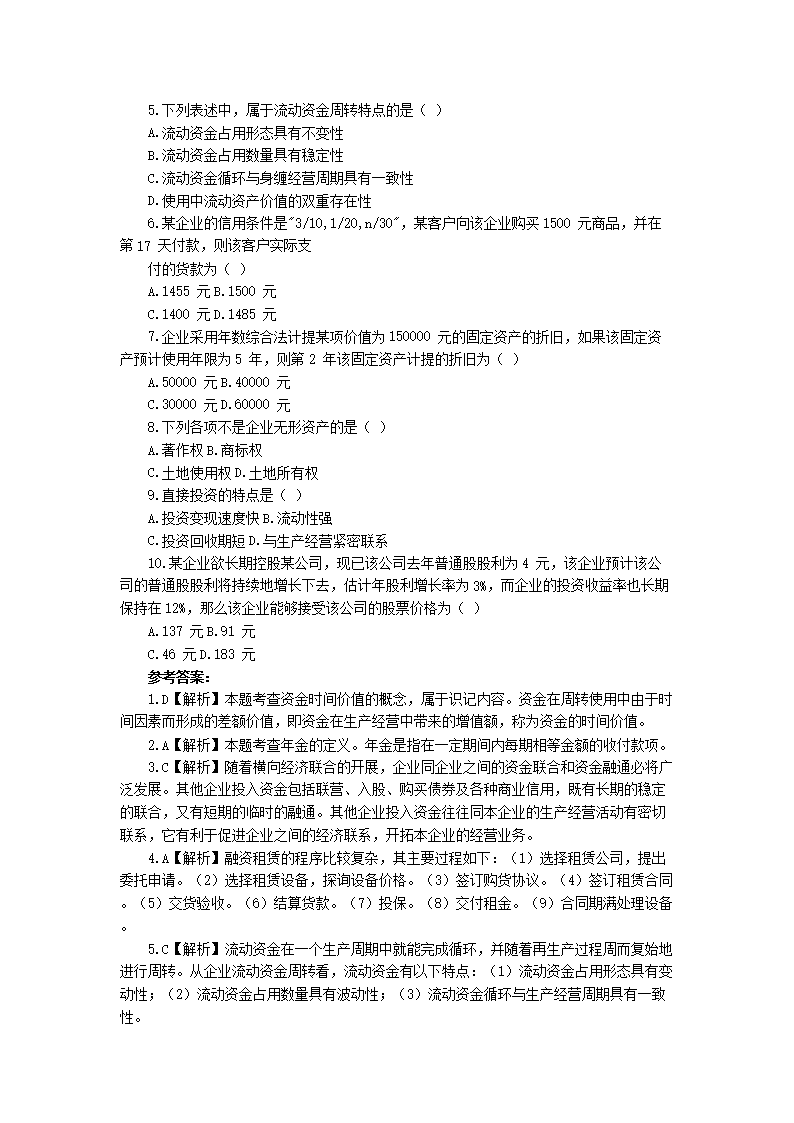 5.下列表述中，属于流动资金周转特点的是（ ）

A.流动资金占用形态具有不变性

B.流动资金占用数量具有稳定性

C.流动资金循环与身缠经营周期具有一致性

D.使用中流动资产价值的双重存在性

6.某企业的信用条件是"3/10,1/20,n/30"，某客户向该企业购买 1500 元商品，并在第 17 天付款，则该客户实际支

付的货款为（ ）

A.1455 元 B.1500 元

C.1400 元 D.1485 元

7.企业采用年数综合法计提某项价值为 150000 元的固定资产的折旧，如果该固定资产预计使用年限为 5 年，则第 2 年该固定资产计提的折旧为（ ）

A.50000 元 B.40000 元

C.30000 元 D.60000 元

8.下列各项不是企业无形资产的是（ ）

A.著作权 B.商标权

C.土地使用权 D.土地所有权

9.直接投资的特点是（ ）

A.投资变现速度快 B.流动性强

C.投资回收期短 D.与生产经营紧密联系

10.某企业欲长期控股某公司，现已该公司去年普通股股利为 4 元，该企业预计该公司的普通股股利将持续地增长下去，估计年股利增长率为 3%，而企业的投资收益率也长期保持在 12%，那么该企业能够接受该公司的股票价格为（ ）

A.137 元 B.91 元

C.46 元 D.183 元

参考答案：

1.D【解析】本题考查资金时间价值的概念，属于识记内容。资金在周转使用中由于时间因素而形成的差额价值，即资金在生产经营中带来的增值额，称为资金的时间价值。

2.A【解析】本题考查年金的定义。年金是指在一定期间内每期相等金额的收付款项。

3.C【解析】随着横向经济联合的开展，企业同企业之间的资金联合和资金融通必将广泛发展。其他企业投入资金包括联营、入股、购买债券及各种商业信用，既有长期的稳定的联合，又有短期的临时的融通。其他企业投入资金往往同本企业的生产经营活动有密切联系，它有利于促进企业之间的经济联系，开拓本企业的经营业务。

4.A【解析】融资租赁的程序比较复杂，其主要过程如下：（1）选择租赁公司，提出委托申请。（2）选择租赁设备，探询设备价格。（3）签订购货协议。（4）签订租赁合同。（5）交货验收。（6）结算货款。（7）投保。（8）交付租金。（9）合同期满处理设备。

5.C【解析】流动资金在一个生产周期中就能完成循环，并随着再生产过程周而复始地进行周转。从企业流动资金周转看，流动资金有以下特点：（1）流动资金占用形态具有变动性；（2）流动资金占用数量具有波动性；（3）流动资金循环与生产经营周期具有一致性。